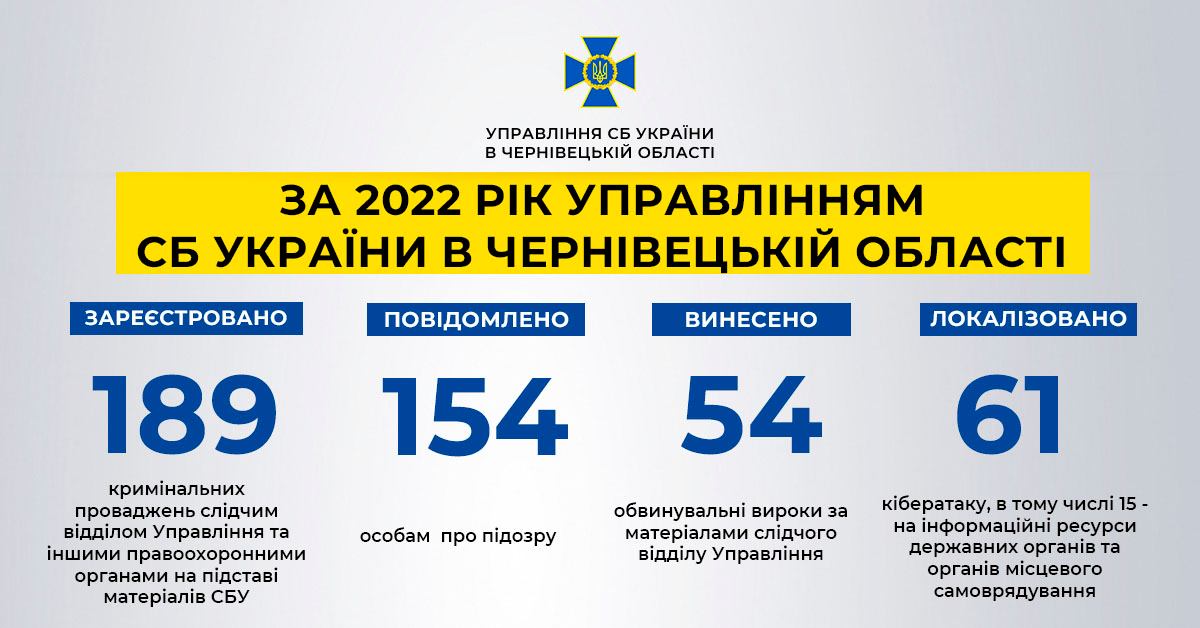 УПРАВЛІННЯ СБ УКРАЇНИ
В ЧЕРНІВЕЦЬКІЙ ОБЛАСТІ

ЗА 2022 РІК УПРАВЛІННЯМ
СБ УКРАЇНИ В ЧЕРНІВЕЦЬКІЙ ОБЛАСТІ

ЗАРЕЄСТРОВАНО

189

кримінальних проваджень слідчим відділом Управління та іншими правоохоронними органами на підставі матеріалів СБУ

ПОВІДОМЛЕНО

154

особам про підозру

ВИНЕСЕНО

54

обвинувальні вироки за матеріалами слідчого відділу Управління

ЛОКАЛІЗОВАНО

61

кібератаку, в тому числі 15 - на інформаційні ресурси державних органів та органів місцевого самоврядування